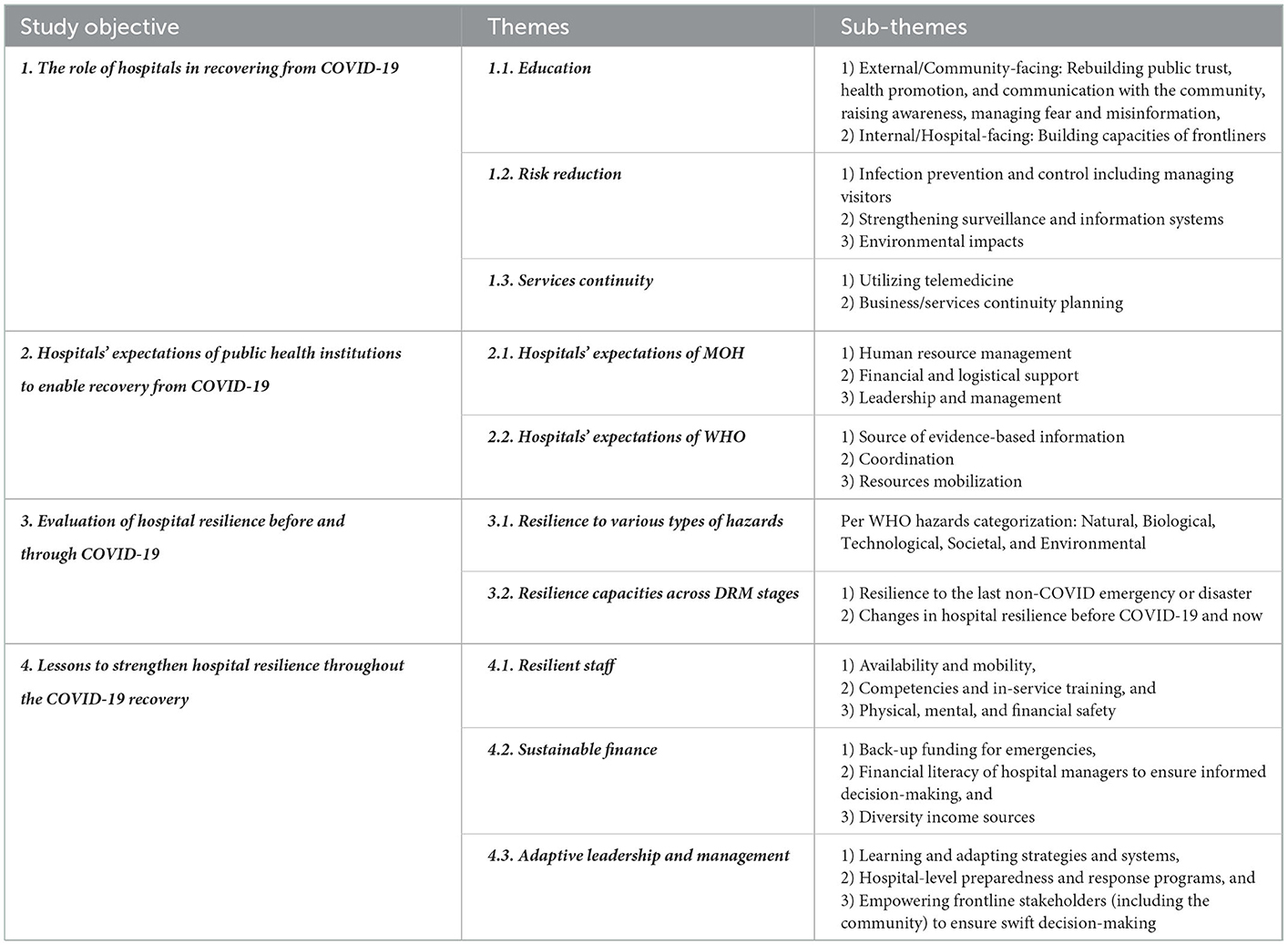 | Study objective | Themes | Sub-themes |
|---|---|---|
| 1. The role of hospitals in recovering from COVID-19 | 1.1. Education | 1) External/Community-facing: Rebuilding public trust, health promotion, and communication with the community, raising awareness, managing fear and misinformation, 2) Internal/Hospital-facing: Building capacities of frontliners |
| | 1.2. Risk reduction | 1) Infection prevention and control including managing visitors 2) Strengthening surveillance and information systems 3) Environmental impacts |
| | 1.3. Services continuity | 1) Utilizing telemedicine 2) Business/services continuity planning |
| 2. Hospitals' expectations of public health institutions to enable recovery from COVID-19 | 2.1. Hospitals' expectations of MOH | 1) Human resource management 2) Financial and logistical support 3) Leadership and management |
| | 2.2. Hospitals' expectations of WHO | 1) Source of evidence-based information 2) Coordination 3) Resources mobilization |
| 3. Evaluation of hospital resilience before and through COVID-19 | 3.1. Resilience to various types of hazards | Per WHO hazards categorization: Natural, Biological, Technological, Societal, and Environmental |
| | 3.2. Resilience capacities across DRM stages | 1) Resilience to the last non-COVID emergency or disaster 2) Changes in hospital resilience before COVID-19 and now |
| 4. Lessons to strengthen hospital resilience throughout the COVID-19 recovery | 4.1. Resilient staff | 1) Availability and mobility, 2) Competencies and in-service training, and 3) Physical, mental, and financial safety |
| | 4.2. Sustainable finance | 1) Back-up funding for emergencies, 2) Financial literacy of hospital managers to ensure informed decision-making, and 3) Diversity income sources |
| | 4.3. Adaptive leadership and management | 1) Learning and adapting strategies and systems, 2) Hospital-level preparedness and response programs, and 3) Empowering frontline stakeholders (including the community) to ensure swift decision-making |